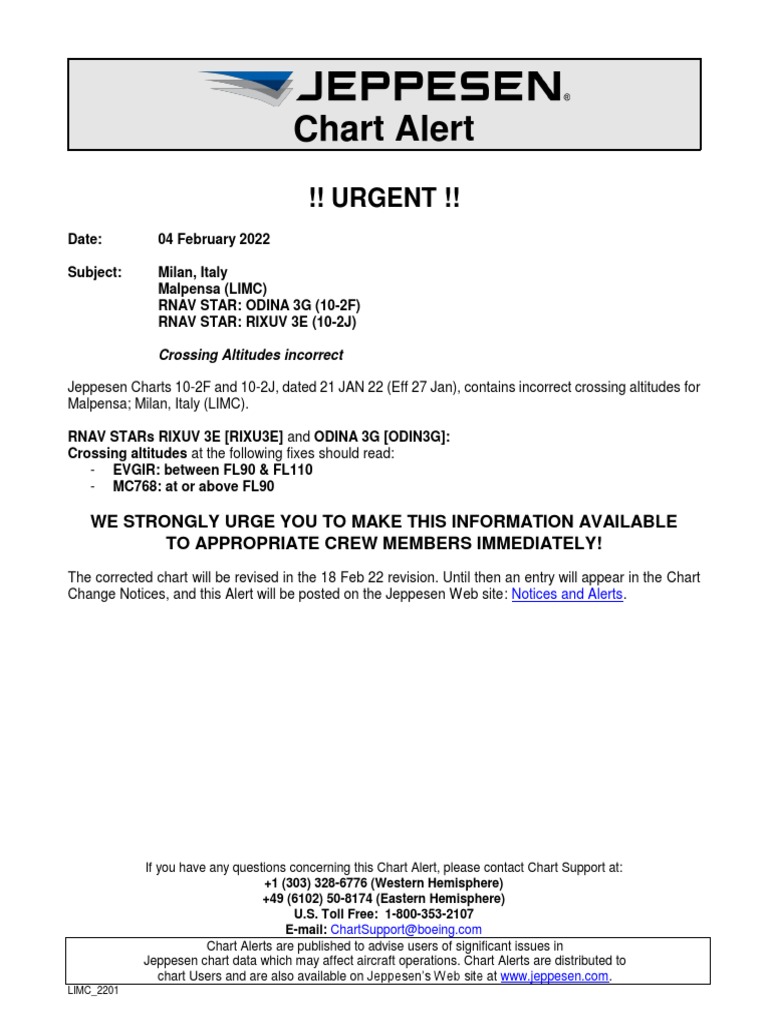 JEPPESEN®
Chart Alert

!! URGENT !!

Date: 04 February 2022

Subject: Milan, Italy
Malpensa (LIMC)
RNAV STAR: ODINA 3G (10-2F)
RNAV STAR: RIXUV 3E (10-2J)

Crossing Altitudes incorrect

Jeppesen Charts 10-2F and 10-2J, dated 21 JAN 22 (Eff 27 Jan), contains incorrect crossing altitudes for Malpensa; Milan, Italy (LIMC).

RNAV STARs RIXUV 3E [RIXU3E] and ODINA 3G [ODIN3G]:
Crossing altitudes at the following fixes should read:
- EVGIR: between FL90 & FL110
- MC768: at or above FL90

WE STRONGLY URGE YOU TO MAKE THIS INFORMATION AVAILABLE TO APPROPRIATE CREW MEMBERS IMMEDIATELY!

The corrected chart will be revised in the 18 Feb 22 revision. Until then an entry will appear in the Chart Change Notices, and this Alert will be posted on the Jeppesen Web site: Notices and Alerts.

If you have any questions concerning this Chart Alert, please contact Chart Support at:
+1 (303) 328-6776 (Western Hemisphere)
+49 (6102) 50-8174 (Eastern Hemisphere)
U.S. Toll Free: 1-800-353-2107
E-mail: ChartSupport@boeing.com

Chart Alerts are published to advise users of significant issues in Jeppesen chart data which may affect aircraft operations. Chart Alerts are distributed to chart Users and are also available on Jeppesen's Web site at www.jeppesen.com.

LIMC_2201